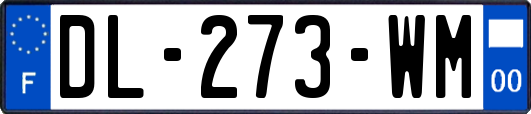 F

DL-273-WM

00